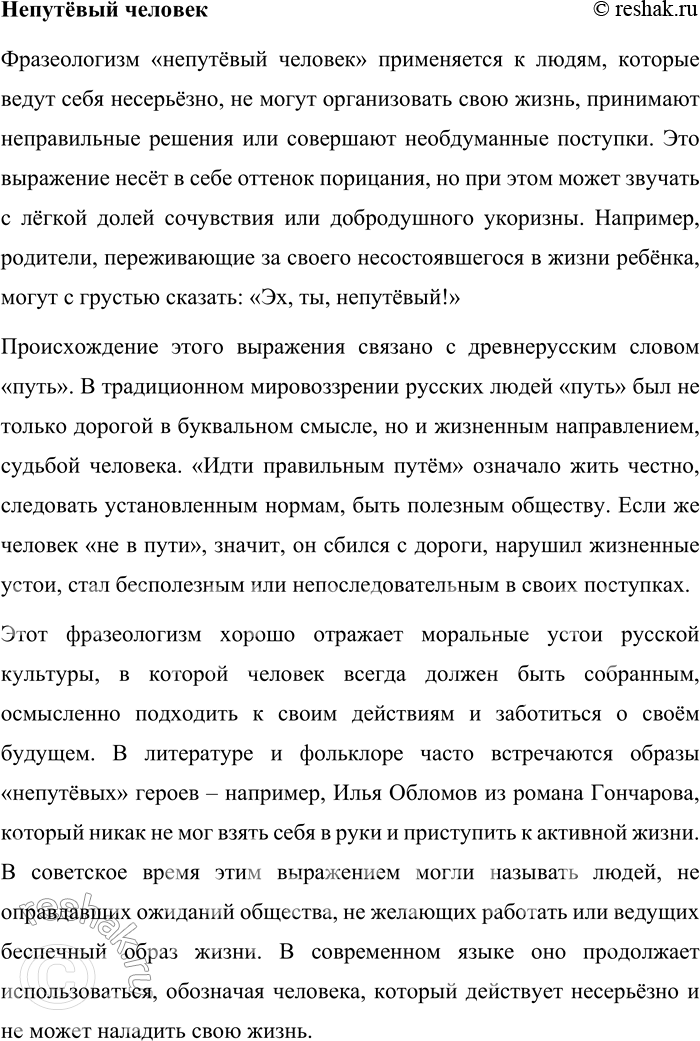 Непутёвый человек © reshak.ru

Фразеологизм «непутёвый человек» применяется к людям, которые ведут себя несерьёзно, не могут организовать свою жизнь, принимают неправильные решения или совершают необдуманные поступки. Это выражение несёт в себе оттенок порицания, но при этом может звучать с лёгкой долей сочувствия или добродушного укоризны. Например, родители, переживающие за своего несостоявшегося в жизни ребёнка, могут с грустью сказать: «Эх, ты, непутёвый!»

Происхождение этого выражения связано с древнерусским словом «путь». В традиционном мировоззрении русских людей «путь» был не только дорогой в буквальном смысле, но и жизненным направлением, судьбой человека. «Идти правильным путём» означало жить честно, следовать установленным нормам, быть полезным обществу. Если же человек «не в пути», значит, он сбился с дороги, нарушил жизненные устои, стал бесполезным или непоследовательным в своих поступках.

Этот фразеологизм хорошо отражает моральные устои русской культуры, в которой человек всегда должен быть собранным, осмысленно подходить к своим действиям и заботиться о своём будущем. В литературе и фольклоре часто встречаются образы «непутёвых» героев – например, Илья Обломов из романа Гончарова, который никак не мог взять себя в руки и приступить к активной жизни. В советское время этим выражением могли называть людей, не оправдавших ожиданий общества, не желающих работать или ведущих беспечный образ жизни. В современном языке оно продолжает использоваться, обозначая человека, который действует несерьёзно и не может наладить свою жизнь.

© reshak.ru